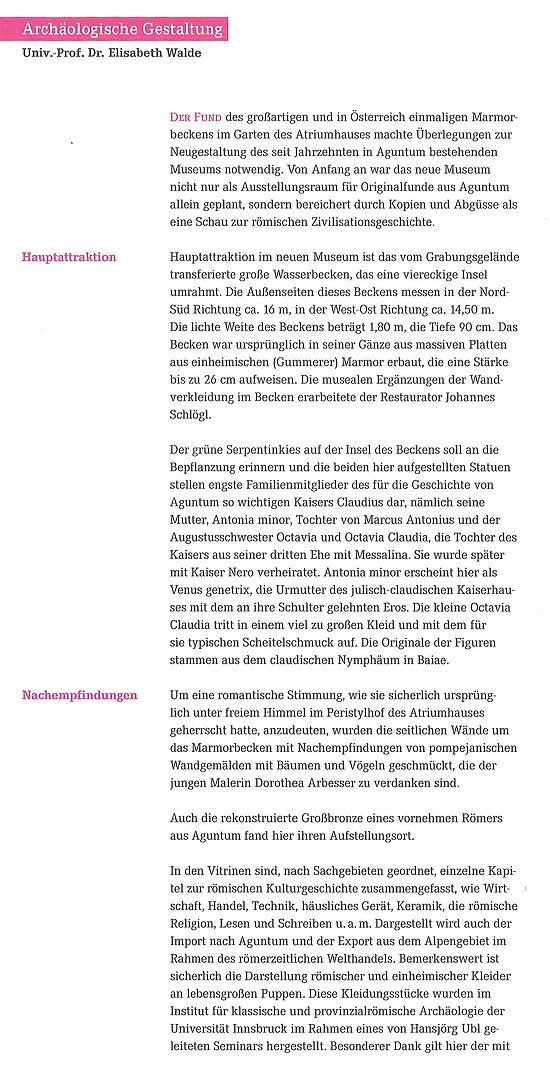 Archäologische Gestaltung

Univ.-Prof. Dr. Elisabeth Walde

DER FUND des großartigen und in Österreich einmaligen Marmorbeckens im Garten des Atriumhauses machte Überlegungen zur Neugestaltung des seit Jahrzehnten in Aguntum bestehenden Museums notwendig. Von Anfang an war das neue Museum nicht nur als Ausstellungsraum für Originalfunde aus Aguntum allein geplant, sondern bereichert durch Kopien und Abgüsse als eine Schau zur römischen Zivilisationsgeschichte.

Hauptattraktion

Hauptattraktion im neuen Museum ist das vom Grabungsgelände transferierte große Wasserbecken, das eine viereckige Insel umrahmt. Die Außenseiten dieses Beckens messen in der Nord-Süd Richtung ca. 16 m, in der West-Ost Richtung ca. 14,50 m. Die lichte Weite des Beckens beträgt 1,80 m, die Tiefe 90 cm. Das Becken war ursprünglich in seiner Gänze aus massiven Platten aus einheimischen (Gummerer) Marmor erbaut, die eine Stärke bis zu 26 cm aufweisen. Die musealen Ergänzungen der Wandverkleidung im Becken erarbeitete der Restaurator Johannes Schlögl.

Der grüne Serpentinkies auf der Insel des Beckens soll an die Bepflanzung erinnern und die beiden hier aufgestellten Statuen stellen engste Familienmitglieder des für die Geschichte von Aguntum so wichtigen Kaisers Claudius dar, nämlich seine Mutter, Antonia minor, Tochter von Marcus Antonius und der Augustusschwester Octavia und Octavia Claudia, die Tochter des Kaisers aus seiner dritten Ehe mit Messalina. Sie wurde später mit Kaiser Nero verheiratet. Antonia minor erscheint hier als Venus genetrix, die Urmutter des julisch-claudischen Kaiserhauses mit dem an ihre Schulter gelehnten Eros. Die kleine Octavia Claudia tritt in einem viel zu großen Kleid und mit dem für sie typischen Scheitelschmuck auf. Die Originale der Figuren stammen aus dem claudischen Nymphäum in Baiae.

Nachempfindungen

Um eine romantische Stimmung, wie sie sicherlich ursprünglich unter freiem Himmel im Peristylhof des Atriumhauses geherrscht hatte, anzudeuten, wurden die seitlichen Wände um das Marmorbecken mit Nachempfindungen von pompejanischen Wandgemälden mit Bäumen und Vögeln geschmückt, die der jungen Malerin Dorothea Arbesser zu verdanken sind.

Auch die rekonstruierte Großbronze eines vornehmen Römers aus Aguntum fand hier ihren Aufstellungsort.

In den Vitrinen sind, nach Sachgebieten geordnet, einzelne Kapitel zur römischen Kulturgeschichte zusammengefasst, wie Wirtschaft, Handel, Technik, häusliches Gerät, Keramik, die römische Religion, Lesen und Schreiben u. a. m. Dargestellt wird auch der Import nach Aguntum und der Export aus dem Alpengebiet im Rahmen des römerzeitlichen Welthandels. Bemerkenswert ist sicherlich die Darstellung römischer und einheimischer Kleider an lebensgroßen Puppen. Diese Kleidungsstücke wurden im Institut für klassische und provinzialrömische Archäologie der Universität Innsbruck im Rahmen eines von Hansjörg Ubl geleiteten Seminars hergestellt. Besonderer Dank gilt hier der mit